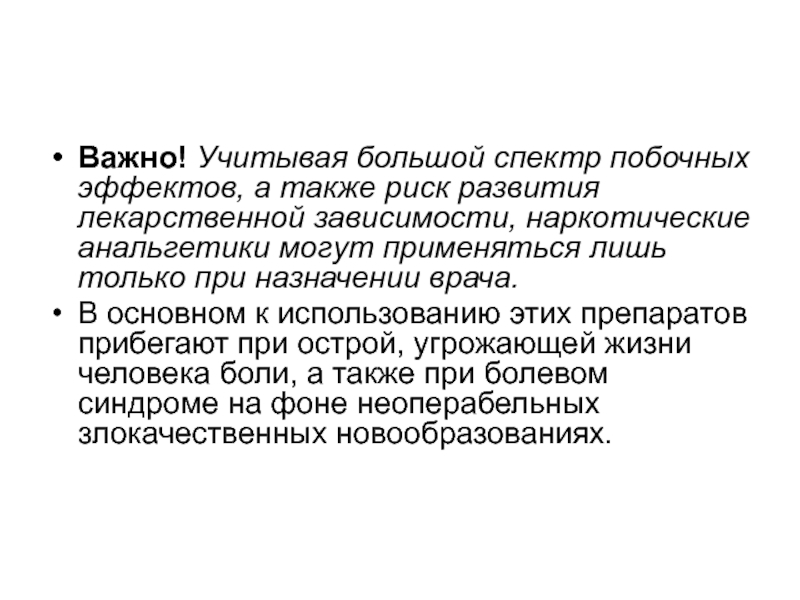 • Важно! Учитывая большой спектр побочных эффектов, а также риск развития лекарственной зависимости, наркотические анальгетики могут применяться лишь только при назначении врача.
• В основном к использованию этих препаратов прибегают при острой, угрожающей жизни человека боли, а также при болевом синдроме на фоне неоперабельных злокачественных новообразованиях.